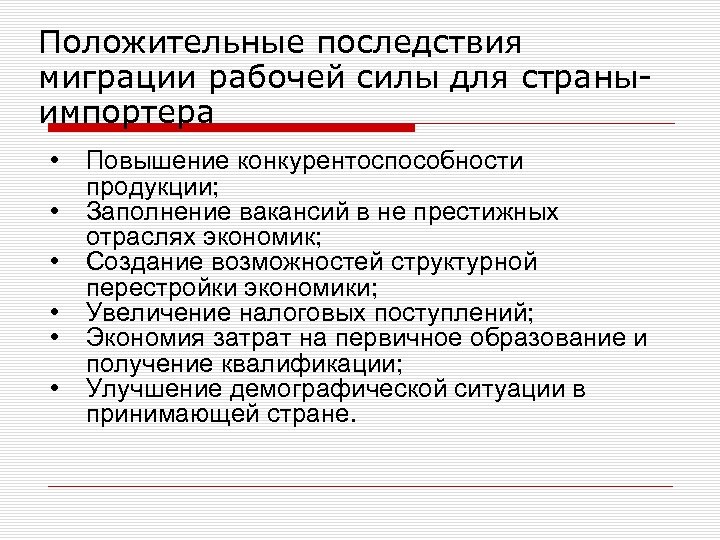 Положительные последствия миграции рабочей силы для страны-импортера

• Повышение конкурентоспособности продукции;
• Заполнение вакансий в не престижных отраслях экономик;
• Создание возможностей структурной перестройки экономики;
• Увеличение налоговых поступлений;
• Экономия затрат на первичное образование и получение квалификации;
• Улучшение демографической ситуации в принимающей стране.